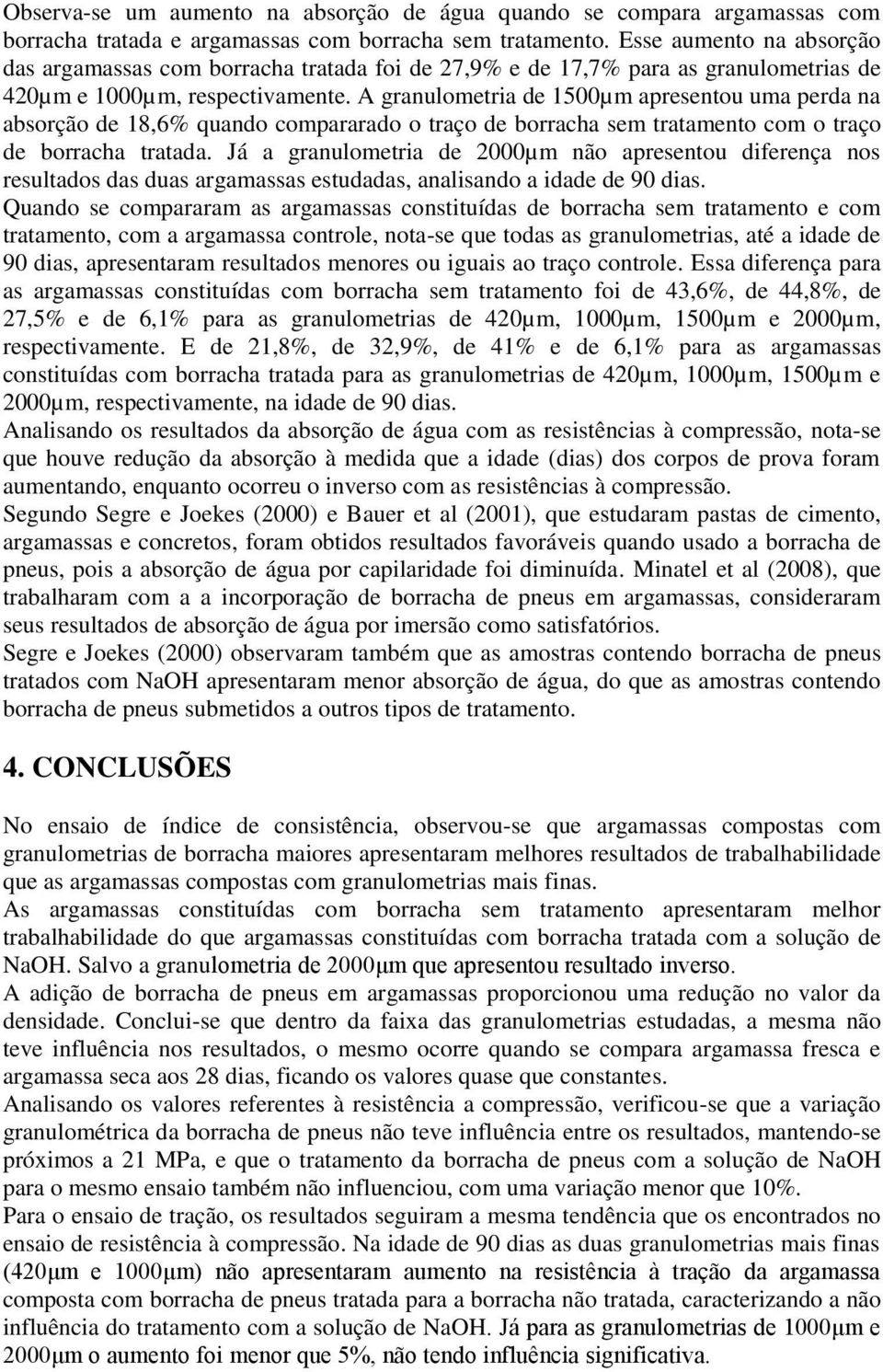 Observa-se um aumento na absorção de água quando se compara argamassas com borracha tratada e argamassas com borracha sem tratamento. Esse aumento na absorção das argamassas com borracha tratada foi de 27,9% e de 17,7% para as granulometrias de 420μm e 1000μm, respectivamente. A granulometria de 1500μm apresentou uma perda na absorção de 18,6% quando compararado o traço de borracha sem tratamento com o traço de borracha tratada. Já a granulometria de 2000μm não apresentou diferença nos resultados das duas argamassas estudadas, analisando a idade de 90 dias.
Quando se compararam as argamassas constituídas de borracha sem tratamento e com tratamento, com a argamassa controle, nota-se que todas as granulometrias, até a idade de 90 dias, apresentaram resultados menores ou iguais ao traço controle. Essa diferença para as argamassas constituídas com borracha sem tratamento foi de 43,6%, de 44,8%, de 27,5% e de 6,1% para as granulometrias de 420μm, 1000μm, 1500μm e 2000μm, respectivamente. E de 21,8%, de 32,9%, de 41% e de 6,1% para as argamassas constituídas com borracha tratada para as granulometrias de 420μm, 1000μm, 1500μm e 2000μm, respectivamente, na idade de 90 dias.
Analisando os resultados da absorção de água com as resistências à compressão, nota-se que houve redução da absorção à medida que a idade (dias) dos corpos de prova foram aumentando, enquanto ocorreu o inverso com as resistências à compressão.
Segundo Segre e Joekes (2000) e Bauer et al (2001), que estudaram pastas de cimento, argamassas e concretos, foram obtidos resultados favoráveis quando usado a borracha de pneus, pois a absorção de água por capilaridade foi diminuída. Minatel et al (2008), que trabalharam com a a incorporação de borracha de pneus em argamassas, consideraram seus resultados de absorção de água por imersão como satisfatórios.
Segre e Joekes (2000) observaram também que as amostras contendo borracha de pneus tratados com NaOH apresentaram menor absorção de água, do que as amostras contendo borracha de pneus submetidos a outros tipos de tratamento.

4. CONCLUSÕES

No ensaio de índice de consistência, observou-se que argamassas compostas com granulometrias de borracha maiores apresentaram melhores resultados de trabalhabilidade que as argamassas compostas com granulometrias mais finas.
As argamassas constituídas com borracha sem tratamento apresentaram melhor trabalhabilidade do que argamassas constituídas com borracha tratada com a solução de NaOH. Salvo a granulometria de 2000μm que apresentou resultado inverso.
A adição de borracha de pneus em argamassas proporcionou uma redução no valor da densidade. Conclui-se que dentro da faixa das granulometrias estudadas, a mesma não teve influência nos resultados, o mesmo ocorre quando se compara argamassa fresca e argamassa seca aos 28 dias, ficando os valores quase que constantes.
Analisando os valores referentes à resistência a compressão, verificou-se que a variação granulométrica da borracha de pneus não teve influência entre os resultados, mantendo-se próximos a 21 MPa, e que o tratamento da borracha de pneus com a solução de NaOH para o mesmo ensaio também não influenciou, com uma variação menor que 10%.
Para o ensaio de tração, os resultados seguiram a mesma tendência que os encontrados no ensaio de resistência à compressão. Na idade de 90 dias as duas granulometrias mais finas (420μm e 1000μm) não apresentaram aumento na resistência à tração da argamassa composta com borracha de pneus tratada para a borracha não tratada, caracterizando a não influência do tratamento com a solução de NaOH. Já para as granulometrias de 1000μm e 2000μm o aumento foi menor que 5%, não tendo influência significativa.